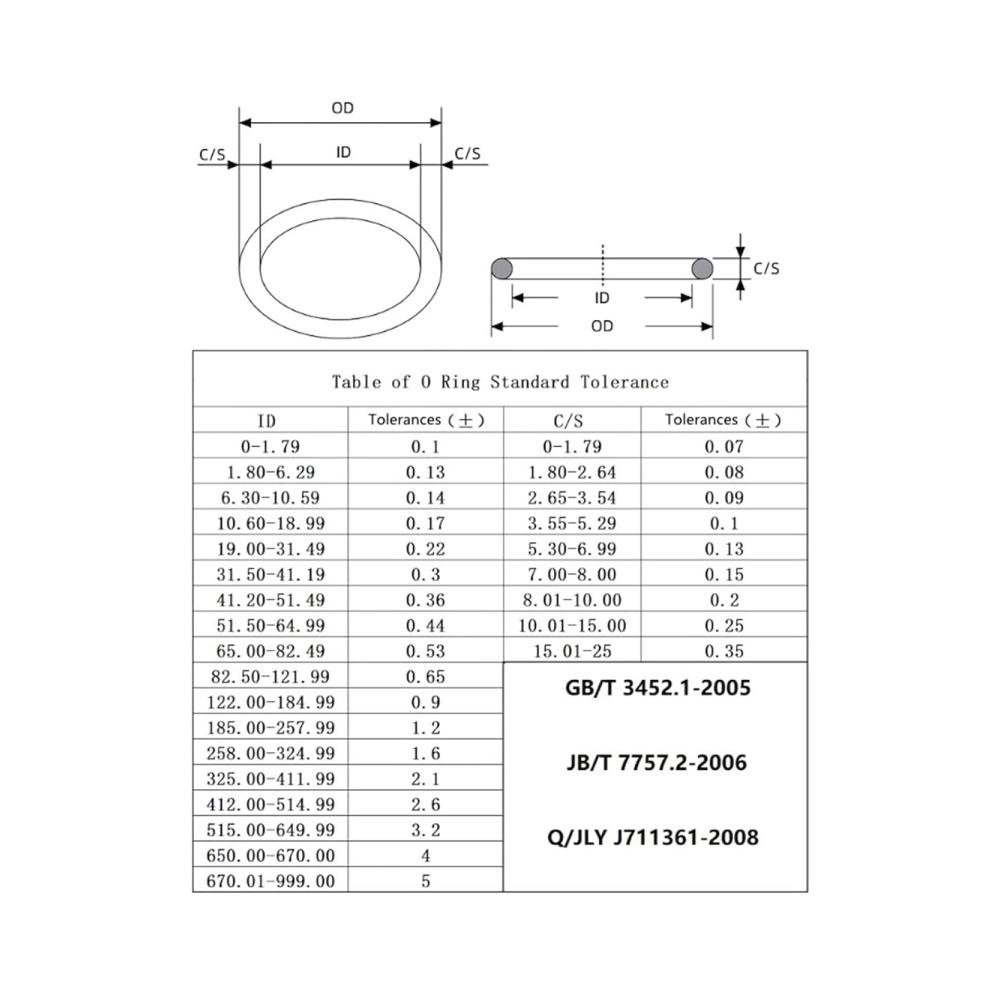 OD

C/S

ID

C/S

C/S

ID

OD

Table of O Ring Standard Tolerance

| ID | Tolerances (±) | C/S | Tolerances (±) |
|---|---|---|---|
| 0-1.79 | 0.1 | 0-1.79 | 0.07 |
| 1.80-6.29 | 0.13 | 1.80-2.64 | 0.08 |
| 6.30-10.59 | 0.14 | 2.65-3.54 | 0.09 |
| 10.60-18.99 | 0.17 | 3.55-5.29 | 0.1 |
| 19.00-31.49 | 0.22 | 5.30-6.99 | 0.13 |
| 31.50-41.19 | 0.3 | 7.00-8.00 | 0.15 |
| 41.20-51.49 | 0.36 | 8.01-10.00 | 0.2 |
| 51.50-64.99 | 0.44 | 10.01-15.00 | 0.25 |
| 65.00-82.49 | 0.53 | 15.01-25 | 0.35 |
| 82.50-121.99 | 0.65 | | |
| 122.00-184.99 | 0.9 | | |
| 185.00-257.99 | 1.2 | | |
| 258.00-324.99 | 1.6 | | |
| 325.00-411.99 | 2.1 | | |
| 412.00-514.99 | 2.6 | | |
| 515.00-649.99 | 3.2 | | |
| 650.00-670.00 | 4 | | |
| 670.01-999.00 | 5 | | |

GB/T 3452.1-2005

JB/T 7757.2-2006

Q/JLY J711361-2008